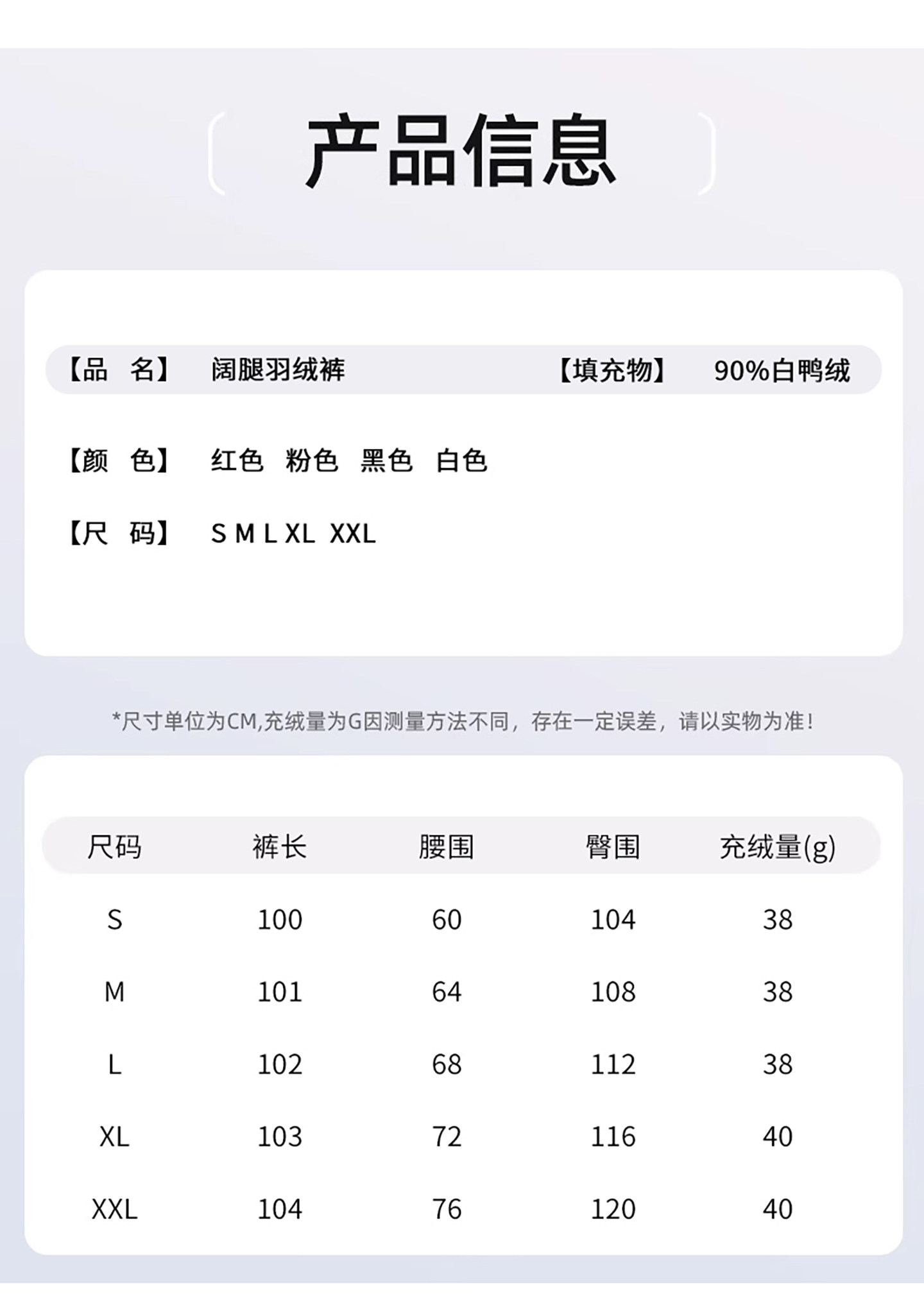 产品信息

【品　名】　阔腿羽绒裤　　【填充物】　90%白鸭绒

【颜　色】　红色　粉色　黑色　白色

【尺　码】　S M L XL XXL

*尺寸单位为CM,充绒量为G因测量方法不同，存在一定误差，请以实物为准！

| 尺码 | 裤长 | 腰围 | 臀围 | 充绒量(g) |
|---|---|---|---|---|
| S | 100 | 60 | 104 | 38 |
| M | 101 | 64 | 108 | 38 |
| L | 102 | 68 | 112 | 38 |
| XL | 103 | 72 | 116 | 40 |
| XXL | 104 | 76 | 120 | 40 |